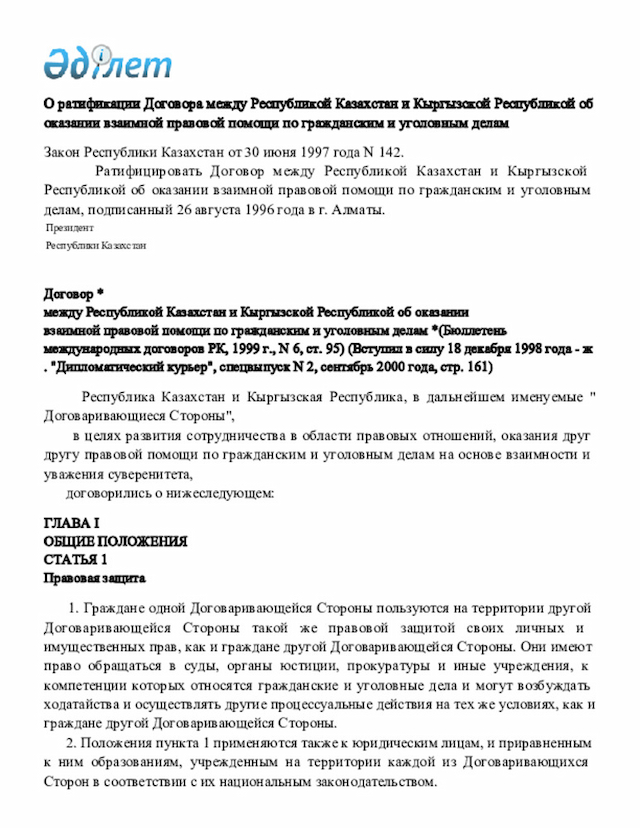 Әділет

О ратификации Договора между Республикой Казахстан и Кыргызской Республикой об оказании взаимной правовой помощи по гражданским и уголовным делам

Закон Республики Казахстан от 30 июня 1997 года N 142.

Ратифицировать Договор между Республикой Казахстан и Кыргызской Республикой об оказании взаимной правовой помощи по гражданским и уголовным делам, подписанный 26 августа 1996 года в г. Алматы.

Президент

Республики Казахстан

Договор *
между Республикой Казахстан и Кыргызской Республикой об оказании взаимной правовой помощи по гражданским и уголовным делам *(Бюллетень международных договоров РК, 1999 г., N 6, ст. 95) (Вступил в силу 18 декабря 1998 года - ж . "Дипломатический курьер", спецвыпуск N 2, сентябрь 2000 года, стр. 161)

Республика Казахстан и Кыргызская Республика, в дальнейшем именуемые " Договаривающиеся Стороны",

в целях развития сотрудничества в области правовых отношений, оказания друг другу правовой помощи по гражданским и уголовным делам на основе взаимности и уважения суверенитета,

договорились о нижеследующем:

ГЛАВА I
ОБЩИЕ ПОЛОЖЕНИЯ
СТАТЬЯ 1
Правовая защита

1. Граждане одной Договаривающейся Стороны пользуются на территории другой Договаривающейся Стороны такой же правовой защитой своих личных и имущественных прав, как и граждане другой Договаривающейся Стороны. Они имеют право обращаться в суды, органы юстиции, прокуратуры и иные учреждения, к компетенции которых относятся гражданские и уголовные дела и могут возбуждать ходатайства и осуществлять другие процессуальные действия на тех же условиях, как и граждане другой Договаривающейся Стороны.

2. Положения пункта 1 применяются также к юридическим лицам, и приравненным к ним образованиям, учрежденным на территории каждой из Договаривающихся Сторон в соответствии с их национальным законодательством.